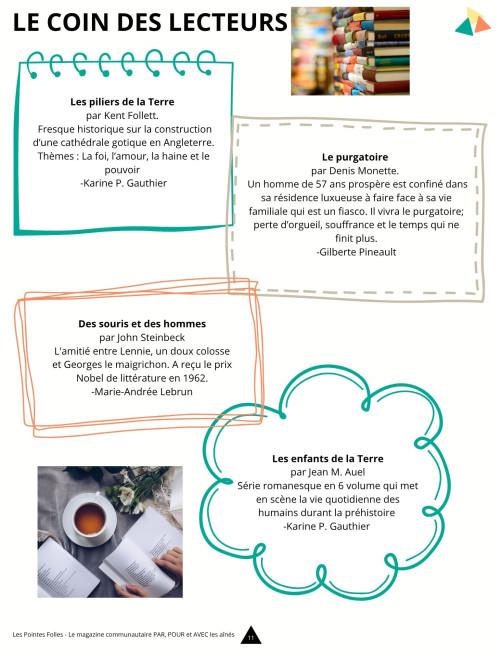 LE COIN DES LECTEURS

Les piliers de la Terre
par Kent Follett.
Fresque historique sur la construction d'une cathédrale gotique en Angleterre. Thèmes : La foi, l'amour, la haine et le pouvoir
-Karine P. Gauthier

Le purgatoire
par Denis Monette.
Un homme de 57 ans prospère est confiné dans sa résidence luxueuse à faire face à sa vie familiale qui est un fiasco. Il vivra le purgatoire; perte d'orgueil, souffrance et le temps qui ne finit plus.
-Gilberte Pineault

Des souris et des hommes
par John Steinbeck
L'amitié entre Lennie, un doux colosse et Georges le maigrichon. A reçu le prix Nobel de littérature en 1962.
-Marie-Andrée Lebrun

Les enfants de la Terre
par Jean M. Auel
Série romanesque en 6 volume qui met en scène la vie quotidienne des humains durant la préhistoire
-Karine P. Gauthier

Les Pointes Folles - Le magazine communautaire PAR, POUR et AVEC les aînés 11